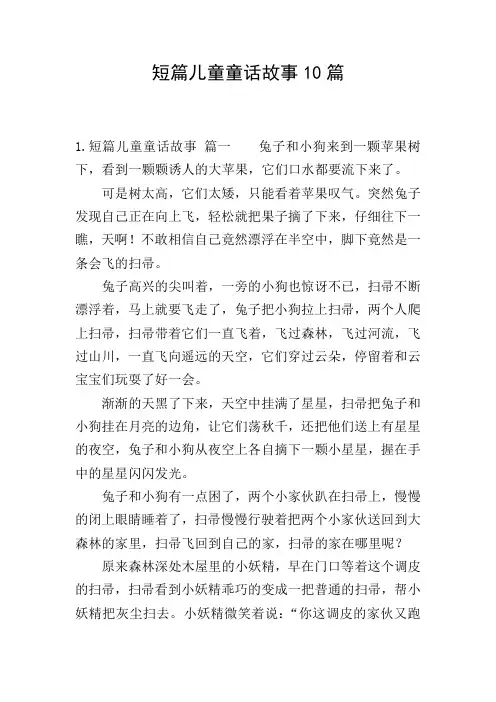 短篇儿童童话故事10篇

1.短篇儿童童话故事 篇一 兔子和小狗来到一颗苹果树下，看到一颗颗诱人的大苹果，它们口水都要流下来了。

可是树太高，它们太矮，只能看着苹果叹气。突然兔子发现自己正在向上飞，轻松就把果子摘了下来，仔细往下一瞧，天啊！不敢相信自己竟然漂浮在半空中，脚下竟然是一条会飞的扫帚。

兔子高兴的尖叫着，一旁的小狗也惊讶不已，扫帚不断漂浮着，马上就要飞走了，兔子把小狗拉上扫帚，两个人爬上扫帚，扫帚带着它们一直飞着，飞过森林，飞过河流，飞过山川，一直飞向遥远的天空，它们穿过云朵，停留着和云宝宝们玩耍了好一会。

渐渐的天黑了下来，天空中挂满了星星，扫帚把兔子和小狗挂在月亮的边角，让它们荡秋千，还把他们送上有星星的夜空，兔子和小狗从夜空上各自摘下一颗小星星，握在手中的星星闪闪发光。

兔子和小狗有一点困了，两个小家伙趴在扫帚上，慢慢的闭上眼睛睡着了，扫帚慢慢行驶着把两个小家伙送回到大森林的家里，扫帚飞回到自己的家，扫帚的家在哪里呢？

原来森林深处木屋里的小妖精，早在门口等着这个调皮的扫帚，扫帚看到小妖精乖巧的变成一把普通的扫帚，帮小妖精把灰尘扫去。小妖精微笑着说：“你这调皮的家伙又跑